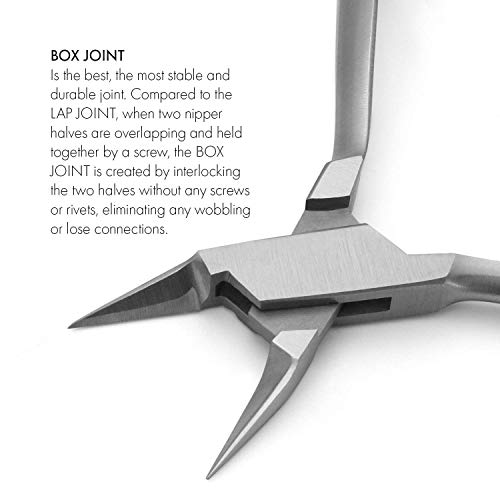 BOX JOINT
Is the best, the most stable and durable joint. Compared to the LAP JOINT, when two nipper halves are overlapping and held together by a screw, the BOX JOINT is created by interlocking the two halves without any screws or rivets, eliminating any wobbling or lose connections.